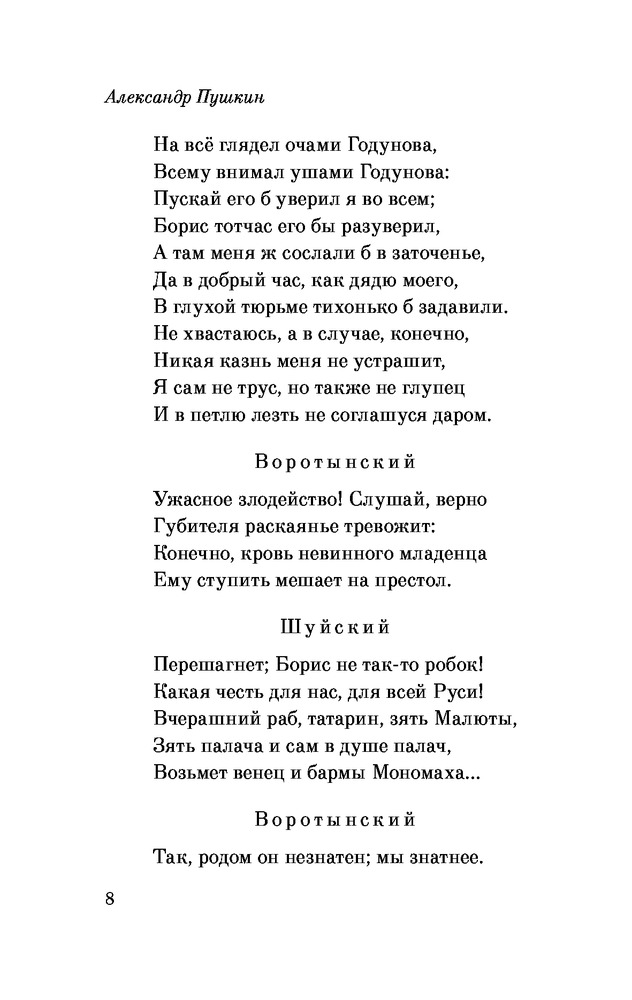 Александр Пушкин

На всё глядел очами Годунова,
Всему внимал ушами Годунова:
Пускай его б уверил я во всем;
Борис тотчас его бы разуверил,
А там меня ж сослали б в заточенье,
Да в добрый час, как дядю моего,
В глухой тюрьме тихонько б задавили.
Не хвастаюсь, а в случае, конечно,
Никая казнь меня не устрашит,
Я сам не трус, но также не глупец
И в петлю лезть не соглашуся даром.

Воротынский

Ужасное злодейство! Слушай, верно
Губителя раскаянье тревожит:
Конечно, кровь невинного младенца
Ему ступить мешает на престол.

Шуйский

Перешагнет; Борис не так-то робок!
Какая честь для нас, для всей Руси!
Вчерашний раб, татарин, зять Малюты,
Зять палача и сам в душе палач,
Возьмет венец и бармы Мономаха...

Воротынский

Так, родом он незнатен; мы знатнее.

8